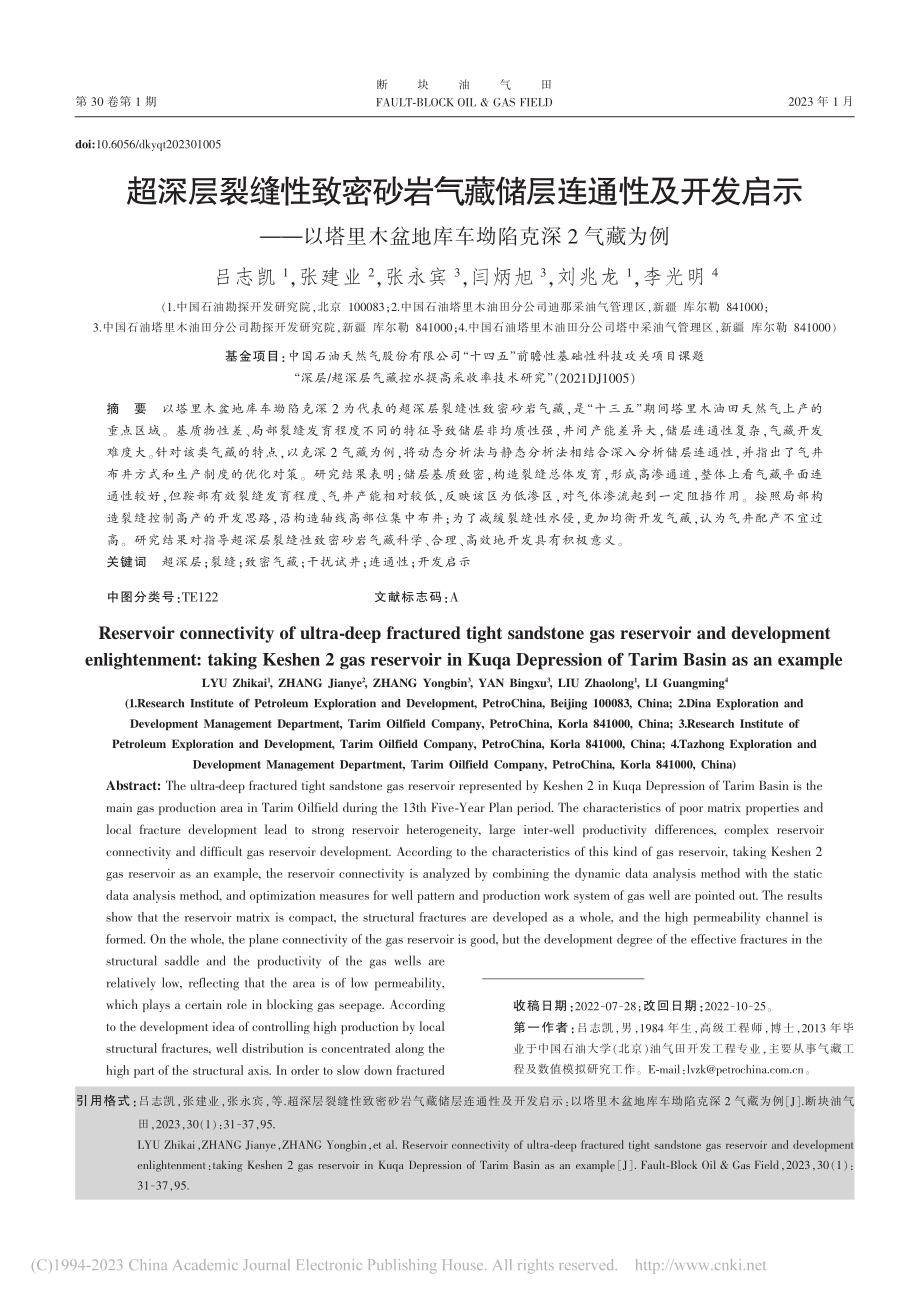 第 30 卷第 1 期

断 块 油 气 田
FAULT-BLOCK OIL & GAS FIELD

2023 年 1 月

doi:10.6056/dkyqt202301005

超深层裂缝性致密砂岩气藏储层连通性及开发启示
——以塔里木盆地库车坳陷克深 2 气藏为例

吕志凯 $^1$，张建业 $^2$，张永宾 $^3$，闫炳旭 $^3$，刘兆龙 $^1$，李光明 $^4$

(1.中国石油勘探开发研究院，北京 100083；2.中国石油塔里木油田分公司迪那采油气管理区，新疆 库尔勒 841000；3.中国石油塔里木油田分公司勘探开发研究院，新疆 库尔勒 841000；4.中国石油塔里木油田分公司塔中采油气管理区，新疆 库尔勒 841000)

基金项目：中国石油天然气股份有限公司“十四五”前瞻性基础性科技攻关项目课题“深层/超深层气藏控水提高采收率技术研究”(2021DJ1005)

摘 要 以塔里木盆地库车坳陷克深 2 为代表的超深层裂缝性致密砂岩气藏，是“十三五”期间塔里木油田天然气上产的重点区域。基质物性差、局部裂缝发育程度不同的特征导致储层非均质性强，井间产能差异大，储层连通性复杂，气藏开发难度大。针对该类气藏的特点，以克深 2 气藏为例，将动态分析法与静态分析法相结合深入分析储层连通性，并指出了气井布井方式和生产制度的优化对策。研究结果表明：储层基质致密，构造裂缝总体发育，形成高渗通道，整体上看气藏平面连通性较好，但鞍部有效裂缝发育程度、气井产能相对较低，反映该区为低渗区，对气体渗流起到一定阻挡作用。按照局部构造裂缝控制高产的开发思路，沿构造轴线高部位集中布井；为了减缓裂缝性水侵，更加均衡开发气藏，认为气井配产不宜过高。研究结果对指导超深层裂缝性致密砂岩气藏科学、合理、高效地开发具有积极意义。
关键词 超深层；裂缝；致密气藏；干扰试井；连通性；开发启示

中图分类号：TE122 文献标志码：A

Reservoir connectivity of ultra-deep fractured tight sandstone gas reservoir and development enlightenment: taking Keshen 2 gas reservoir in Kuqa Depression of Tarim Basin as an example

LYU Zhikai$^1$, ZHANG Jianye$^2$, ZHANG Yongbin$^3$, YAN Bingxu$^3$, LIU Zhaolong$^1$, LI Guangming$^4$

(1.Research Institute of Petroleum Exploration and Development, PetroChina, Beijing 100083, China; 2.Dina Exploration and Development Management Department, Tarim Oilfield Company, PetroChina, Korla 841000, China; 3.Research Institute of Petroleum Exploration and Development, Tarim Oilfield Company, PetroChina, Korla 841000, China; 4.Tazhong Exploration and Development Management Department, Tarim Oilfield Company, PetroChina, Korla 841000, China)

Abstract: The ultra-deep fractured tight sandstone gas reservoir represented by Keshen 2 in Kuqa Depression of Tarim Basin is the main gas production area in Tarim Oilfield during the 13th Five-Year Plan period. The characteristics of poor matrix properties and local fracture development lead to strong reservoir heterogeneity, large inter-well productivity differences, complex reservoir connectivity and difficult gas reservoir development. According to the characteristics of this kind of gas reservoir, taking Keshen 2 gas reservoir as an example, the reservoir connectivity is analyzed by combining the dynamic data analysis method with the static data analysis method, and optimization measures for well pattern and production work system of gas well are pointed out. The results show that the reservoir matrix is compact, the structural fractures are developed as a whole, and the high permeability channel is formed. On the whole, the plane connectivity of the gas reservoir is good, but the development degree of the effective fractures in the structural saddle and the productivity of the gas wells are relatively low, reflecting that the area is of low permeability, which plays a certain role in blocking gas seepage. According to the development idea of controlling high production by local structural fractures, well distribution is concentrated along the high part of the structural axis. In order to slow down fractured

收稿日期：2022-07-28；改回日期：2022-10-25。
第一作者：吕志凯，男，1984 年生，高级工程师，博士，2013 年毕业于中国石油大学(北京)油气田开发工程专业，主要从事气藏工程及数值模拟研究工作。E-mail：lvzk@petrochina.com.cn。

引用格式：吕志凯，张建业，张永宾，等.超深层裂缝性致密砂岩气藏储层连通性及开发启示：以塔里木盆地库车坳陷克深 2 气藏为例[J].断块油气田，2023，30(1)：31-37，95.
LYU Zhikai，ZHANG Jianye，ZHANG Yongbin，et al. Reservoir connectivity of ultra-deep fractured tight sandstone gas reservoir and development enlightenment：taking Keshen 2 gas reservoir in Kuqa Depression of Tarim Basin as an example[J]. Fault-Block Oil & Gas Field，2023，30(1)：31-37，95.

(C)1994-2023 China Academic Journal Electronic Publishing House. All rights reserved. http://www.cnki.net